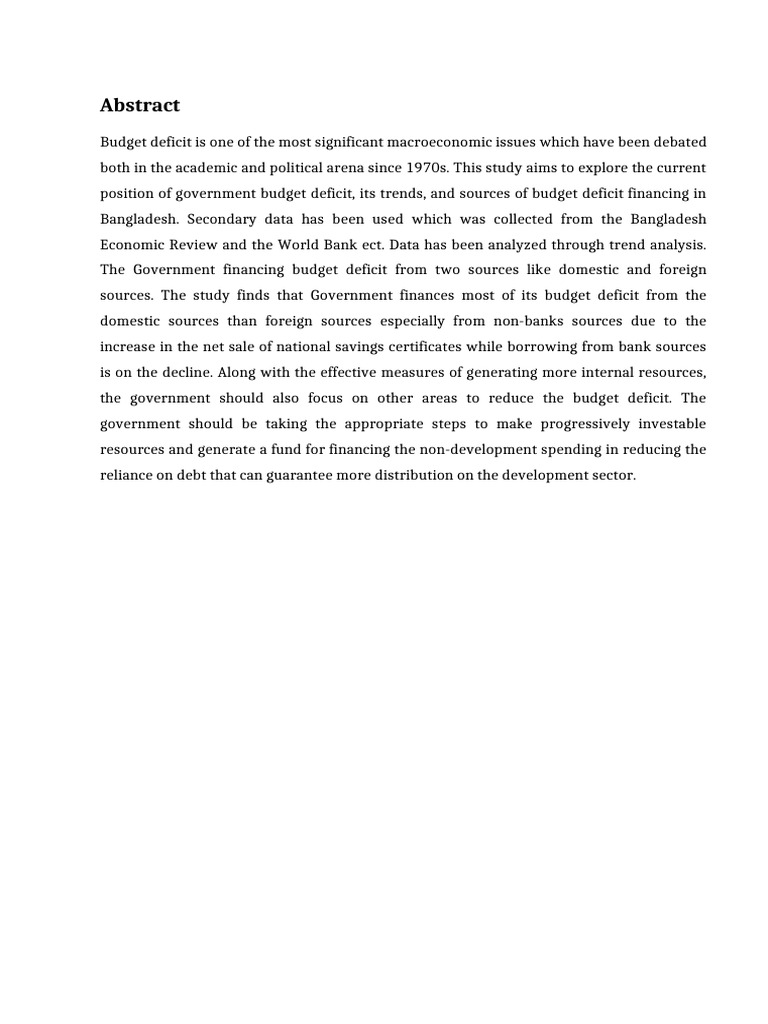 Abstract

Budget deficit is one of the most significant macroeconomic issues which have been debated both in the academic and political arena since 1970s. This study aims to explore the current position of government budget deficit, its trends, and sources of budget deficit financing in Bangladesh. Secondary data has been used which was collected from the Bangladesh Economic Review and the World Bank ect. Data has been analyzed through trend analysis. The Government financing budget deficit from two sources like domestic and foreign sources. The study finds that Government finances most of its budget deficit from the domestic sources than foreign sources especially from non-banks sources due to the increase in the net sale of national savings certificates while borrowing from bank sources is on the decline. Along with the effective measures of generating more internal resources, the government should also focus on other areas to reduce the budget deficit. The government should be taking the appropriate steps to make progressively investable resources and generate a fund for financing the non-development spending in reducing the reliance on debt that can guarantee more distribution on the development sector.